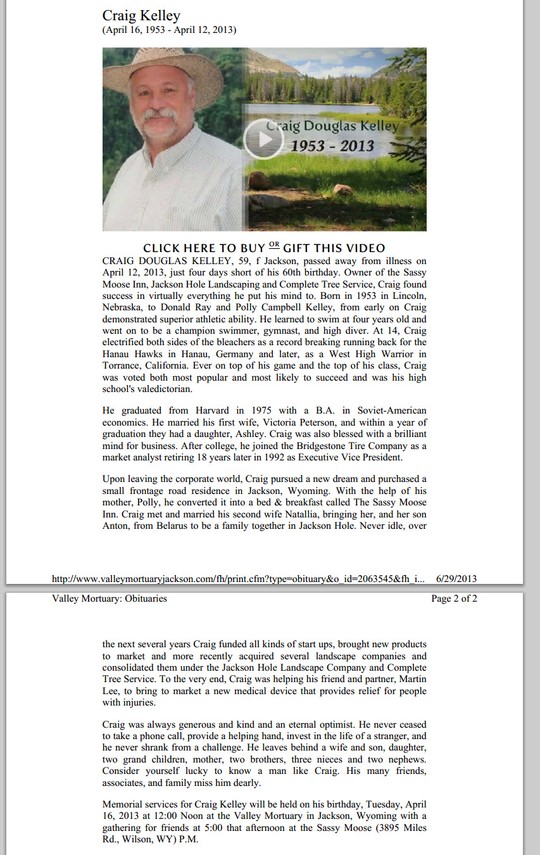 Craig Kelley
(April 16, 1953 - April 12, 2013)

Craig Douglas Kelley
1953 - 2013

CLICK HERE TO BUY OR GIFT THIS VIDEO

CRAIG DOUGLAS KELLEY, 59, f Jackson, passed away from illness on April 12, 2013, just four days short of his 60th birthday. Owner of the Sassy Moose Inn, Jackson Hole Landscaping and Complete Tree Service, Craig found success in virtually everything he put his mind to. Born in 1953 in Lincoln, Nebraska, to Donald Ray and Polly Campbell Kelley, from early on Craig demonstrated superior athletic ability. He learned to swim at four years old and went on to be a champion swimmer, gymnast, and high diver. At 14, Craig electrified both sides of the bleachers as a record breaking running back for the Hanau Hawks in Hanau, Germany and later, as a West High Warrior in Torrance, California. Ever on top of his game and the top of his class, Craig was voted both most popular and most likely to succeed and was his high school's valedictorian.

He graduated from Harvard in 1975 with a B.A. in Soviet-American economics. He married his first wife, Victoria Peterson, and within a year of graduation they had a daughter, Ashley. Craig was also blessed with a brilliant mind for business. After college, he joined the Bridgestone Tire Company as a market analyst retiring 18 years later in 1992 as Executive Vice President.

Upon leaving the corporate world, Craig pursued a new dream and purchased a small frontage road residence in Jackson, Wyoming. With the help of his mother, Polly, he converted it into a bed & breakfast called The Sassy Moose Inn. Craig met and married his second wife Natallia, bringing her, and her son Anton, from Belarus to be a family together in Jackson Hole. Never idle, over

http://www.valleymortuaryjackson.com/fh/print.cfm?type=obituary&o_id=2063545&fh_i... 6/29/2013

Valley Mortuary: Obituaries Page 2 of 2

the next several years Craig funded all kinds of start ups, brought new products to market and more recently acquired several landscape companies and consolidated them under the Jackson Hole Landscape Company and Complete Tree Service. To the very end, Craig was helping his friend and partner, Martin Lee, to bring to market a new medical device that provides relief for people with injuries.

Craig was always generous and kind and an eternal optimist. He never ceased to take a phone call, provide a helping hand, invest in the life of a stranger, and he never shrank from a challenge. He leaves behind a wife and son, daughter, two grand children, mother, two brothers, three nieces and two nephews. Consider yourself lucky to know a man like Craig. His many friends, associates, and family miss him dearly.

Memorial services for Craig Kelley will be held on his birthday, Tuesday, April 16, 2013 at 12:00 Noon at the Valley Mortuary in Jackson, Wyoming with a gathering for friends at 5:00 that afternoon at the Sassy Moose (3895 Miles Rd., Wilson, WY) P.M.